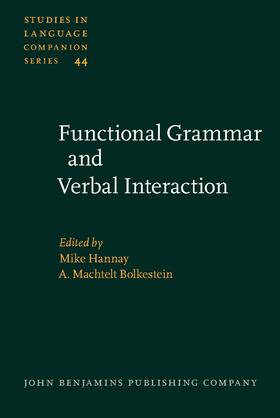 STUDIES IN LANGUAGE COMPANION SERIES 44

Functional Grammar and Verbal Interaction

Edited by
Mike Hannay
A. Machtelt Bolkestein

JOHN BENJAMINS PUBLISHING COMPANY